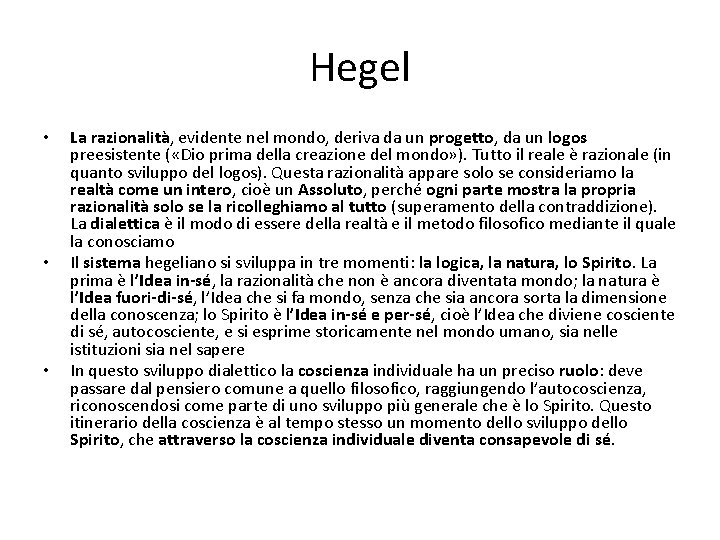 Hegel

• La razionalità, evidente nel mondo, deriva da un progetto, da un logos preesistente («Dio prima della creazione del mondo»). Tutto il reale è razionale (in quanto sviluppo del logos). Questa razionalità appare solo se consideriamo la realtà come un intero, cioè un Assoluto, perché ogni parte mostra la propria razionalità solo se la ricolleghiamo al tutto (superamento della contraddizione). La dialettica è il modo di essere della realtà e il metodo filosofico mediante il quale la conosciamo

• Il sistema hegeliano si sviluppa in tre momenti: la logica, la natura, lo Spirito. La prima è l'Idea in-sé, la razionalità che non è ancora diventata mondo; la natura è l'Idea fuori-di-sé, l'Idea che si fa mondo, senza che sia ancora sorta la dimensione della conoscenza; lo Spirito è l'Idea in-sé e per-sé, cioè l'Idea che diviene cosciente di sé, autocosciente, e si esprime storicamente nel mondo umano, sia nelle istituzioni sia nel sapere

• In questo sviluppo dialettico la coscienza individuale ha un preciso ruolo: deve passare dal pensiero comune a quello filosofico, raggiungendo l'autocoscienza, riconoscendosi come parte di uno sviluppo più generale che è lo Spirito. Questo itinerario della coscienza è al tempo stesso un momento dello sviluppo dello Spirito, che attraverso la coscienza individuale diventa consapevole di sé.